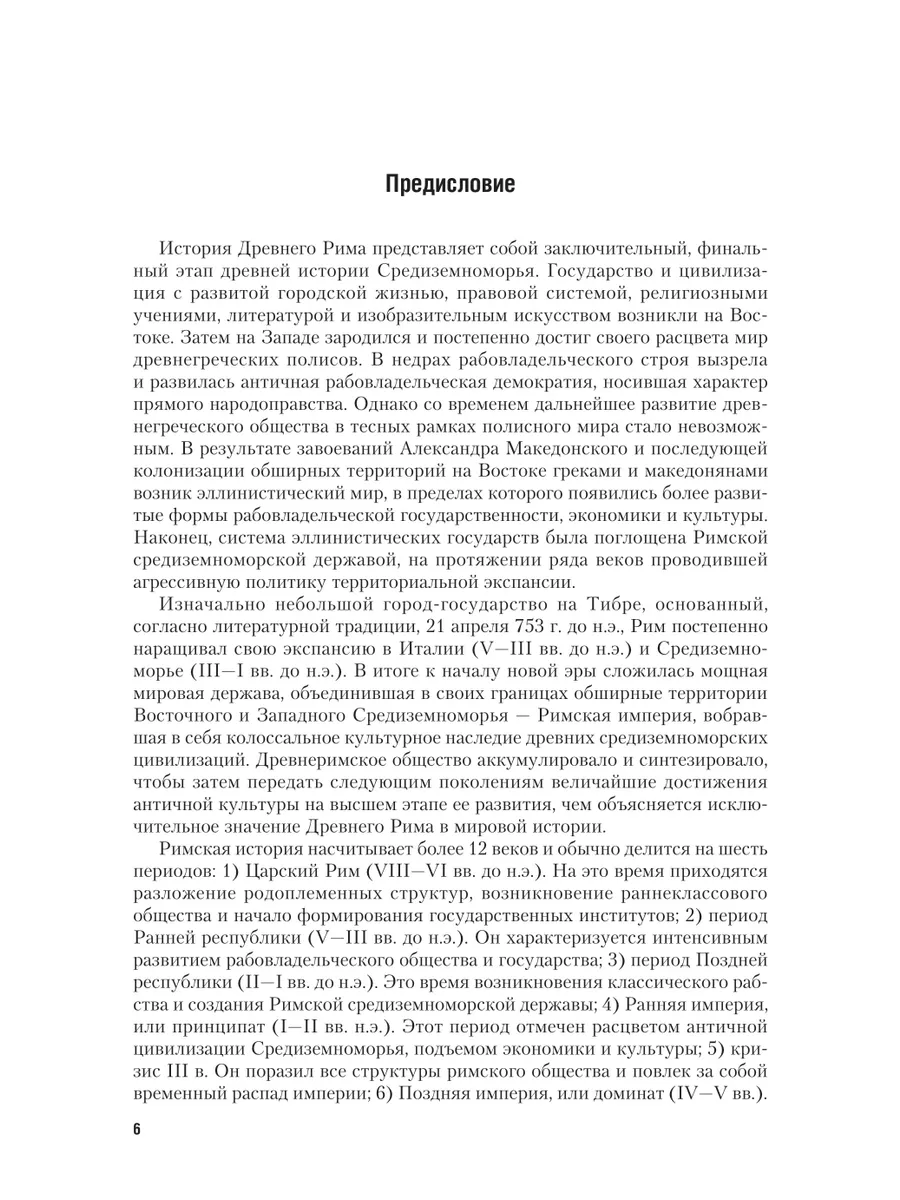 Предисловие

История Древнего Рима представляет собой заключительный, финальный этап древней истории Средиземноморья. Государство и цивилизация с развитой городской жизнью, правовой системой, религиозными учениями, литературой и изобразительным искусством возникли на Востоке. Затем на Западе зародился и постепенно достиг своего расцвета мир древнегреческих полисов. В недрах рабовладельческого строя вызрела и развилась античная рабовладельческая демократия, носившая характер прямого народоправства. Однако со временем дальнейшее развитие древнегреческого общества в тесных рамках полисного мира стало невозможным. В результате завоеваний Александра Македонского и последующей колонизации обширных территорий на Востоке греками и македонянами возник эллинистический мир, в пределах которого появились более развитые формы рабовладельческой государственности, экономики и культуры. Наконец, система эллинистических государств была поглощена Римской средиземноморской державой, на протяжении ряда веков проводившей агрессивную политику территориальной экспансии.

Изначально небольшой город-государство на Тибре, основанный, согласно литературной традиции, 21 апреля 753 г. до н.э., Рим постепенно наращивал свою экспансию в Италии (V—III вв. до н.э.) и Средиземноморье (III—I вв. до н.э.). В итоге к началу новой эры сложилась мощная мировая держава, объединившая в своих границах обширные территории Восточного и Западного Средиземноморья — Римская империя, вобравшая в себя колоссальное культурное наследие древних средиземноморских цивилизаций. Древнеримское общество аккумулировало и синтезировало, чтобы затем передать следующим поколениям величайшие достижения античной культуры на высшем этапе ее развития, чем объясняется исключительное значение Древнего Рима в мировой истории.

Римская история насчитывает более 12 веков и обычно делится на шесть периодов: 1) Царский Рим (VIII—VI вв. до н.э.). На это время приходятся разложение родоплеменных структур, возникновение раннеклассового общества и начало формирования государственных институтов; 2) период Ранней республики (V—III вв. до н.э.). Он характеризуется интенсивным развитием рабовладельческого общества и государства; 3) период Поздней республики (II—I вв. до н.э.). Это время возникновения классического рабства и создания Римской средиземноморской державы; 4) Ранняя империя, или принципат (I—II вв. н.э.). Этот период отмечен расцветом античной цивилизации Средиземноморья, подъемом экономики и культуры; 5) кризис III в. Он поразил все структуры римского общества и повлек за собой временный распад империи; 6) Поздняя империя, или доминат (IV—V вв.).

6